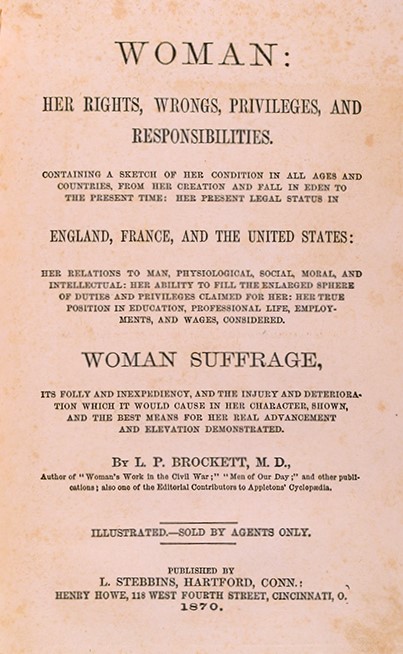 WOMAN:

HER RIGHTS, WRONGS, PRIVILEGES, AND RESPONSIBILITIES.

CONTAINING A SKETCH OF HER CONDITION IN ALL AGES AND COUNTRIES, FROM HER CREATION AND FALL IN EDEN TO THE PRESENT TIME: HER PRESENT LEGAL STATUS IN

ENGLAND, FRANCE, AND THE UNITED STATES:

HER RELATIONS TO MAN, PHYSIOLOGICAL, SOCIAL, MORAL, AND INTELLECTUAL: HER ABILITY TO FILL THE ENLARGED SPHERE OF DUTIES AND PRIVILEGES CLAIMED FOR HER: HER TRUE POSITION IN EDUCATION, PROFESSIONAL LIFE, EMPLOYMENTS, AND WAGES, CONSIDERED.

WOMAN SUFFRAGE,

ITS FOLLY AND INEXPEDIENCY, AND THE INJURY AND DETERIORATION WHICH IT WOULD CAUSE IN HER CHARACTER, SHOWN, AND THE BEST MEANS FOR HER REAL ADVANCEMENT AND ELEVATION DEMONSTRATED.

BY L. P. BROCKETT, M. D.,

Author of "Woman's Work in the Civil War;" "Men of Our Day;" and other publications; also one of the Editorial Contributors to Appletons' Cyclopædia.

ILLUSTRATED.—SOLD BY AGENTS ONLY.

PUBLISHED BY
L. STEBBINS, HARTFORD, CONN.:
HENRY HOWE, 118 WEST FOURTH STREET, CINCINNATI, O.
1870.